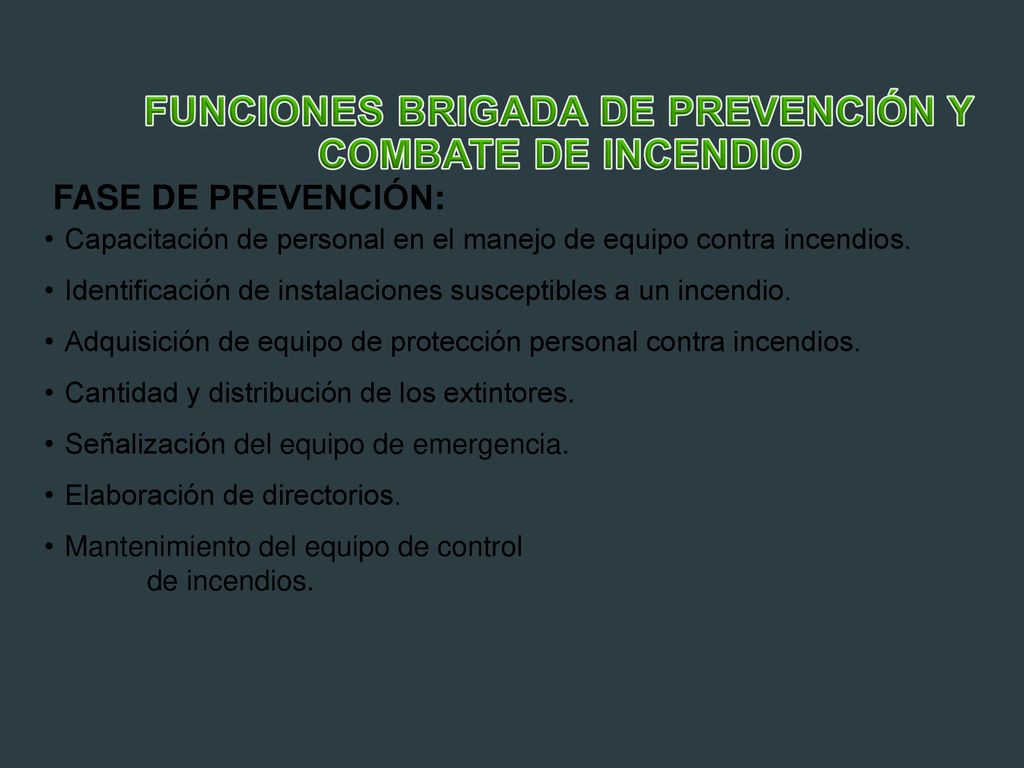 FUNCIONES BRIGADA DE PREVENCIÓN Y COMBATE DE INCENDIO

FASE DE PREVENCIÓN:

• Capacitación de personal en el manejo de equipo contra incendios.
• Identificación de instalaciones susceptibles a un incendio.
• Adquisición de equipo de protección personal contra incendios.
• Cantidad y distribución de los extintores.
• Señalización del equipo de emergencia.
• Elaboración de directorios.
• Mantenimiento del equipo de control de incendios.